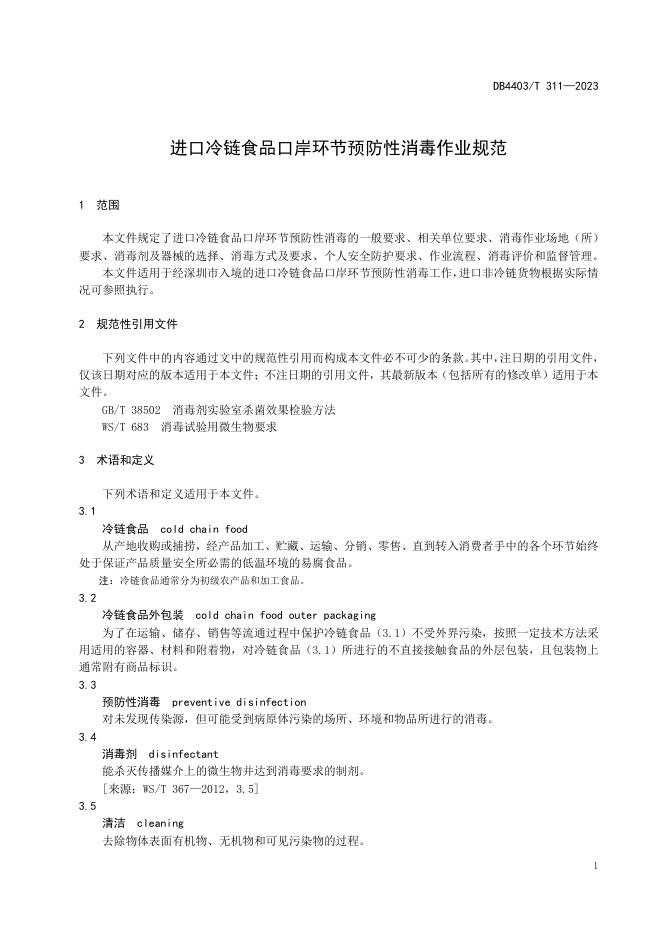 DB4403/T 311—2023

进口冷链食品口岸环节预防性消毒作业规范

1 范围

本文件规定了进口冷链食品口岸环节预防性消毒的一般要求、相关单位要求、消毒作业场地（所）要求、消毒剂及器械的选择、消毒方式及要求、个人安全防护要求、作业流程、消毒评价和监督管理。

本文件适用于经深圳市入境的进口冷链食品口岸环节预防性消毒工作，进口非冷链货物根据实际情况可参照执行。

2 规范性引用文件

下列文件中的内容通过文中的规范性引用而构成本文件必不可少的条款。其中，注日期的引用文件，仅该日期对应的版本适用于本文件；不注日期的引用文件，其最新版本（包括所有的修改单）适用于本文件。

GB/T 38502 消毒剂实验室杀菌效果检验方法

WS/T 683 消毒试验用微生物要求

3 术语和定义

下列术语和定义适用于本文件。

3.1

冷链食品 cold chain food

从产地收购或捕捞，经产品加工、贮藏、运输、分销、零售、直到转入消费者手中的各个环节始终处于保证产品质量安全所必需的低温环境的易腐食品。

注：冷链食品通常分为初级农产品和加工食品。

3.2

冷链食品外包装 cold chain food outer packaging

为了在运输、储存、销售等流通过程中保护冷链食品（3.1）不受外界污染，按照一定技术方法采用适用的容器、材料和附着物，对冷链食品（3.1）所进行的不直接接触食品的外层包装，且包装物上通常附有商品标识。

3.3

预防性消毒 preventive disinfection

对未发现传染源，但可能受到病原体污染的场所、环境和物品所进行的消毒。

3.4

消毒剂 disinfectant

能杀灭传播媒介上的微生物并达到消毒要求的制剂。

[来源：WS/T 367—2012，3.5]

3.5

清洁 cleaning

去除物体表面有机物、无机物和可见污染物的过程。

1